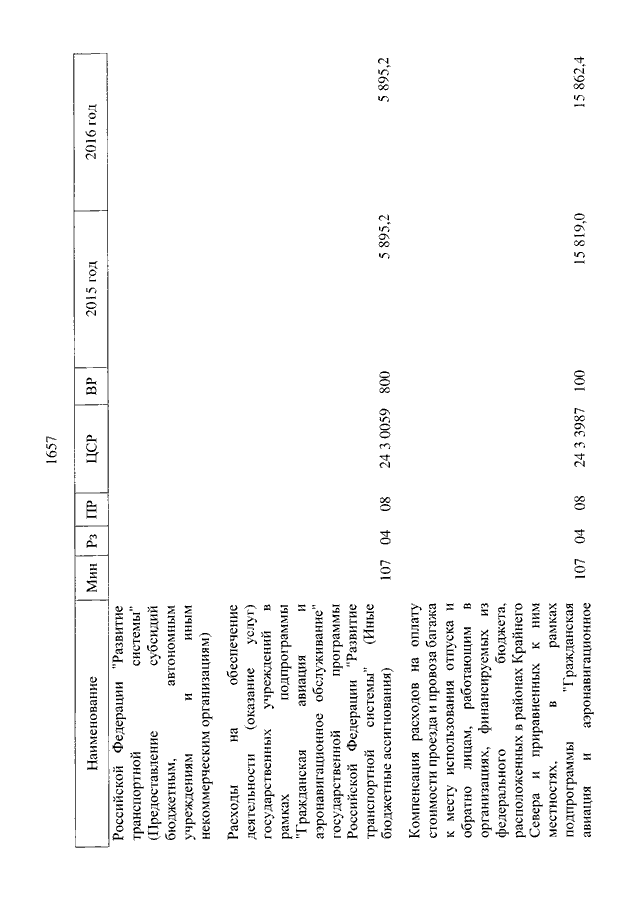 1657

| Наименование | Мин | Рз | ПР | ЦСР | ВР | 2015 год | 2016 год |
|---|---|---|---|---|---|---|---|
| Российской Федерации "Развитие транспортной системы" (Предоставление субсидий бюджетным, автономным учреждениям и иным некоммерческим организациям) | | | | | | | |
| Расходы на обеспечение деятельности (оказание услуг) государственных учреждений в рамках подпрограммы "Гражданская авиация и аэронавигационное обслуживание" государственной программы Российской Федерации "Развитие транспортной системы" (Иные бюджетные ассигнования) | 107 | 04 | 08 | 24 3 0059 | 800 | 5 895,2 | 5 895,2 |
| Компенсация расходов на оплату стоимости проезда и провоза багажа к месту использования отпуска и обратно лицам, работающим в организациях, финансируемых из федерального бюджета, расположенных в районах Крайнего Севера и приравненных к ним местностях, в рамках подпрограммы "Гражданская авиация и аэронавигационное | 107 | 04 | 08 | 24 3 3987 | 100 | 15 819,0 | 15 862,4 |